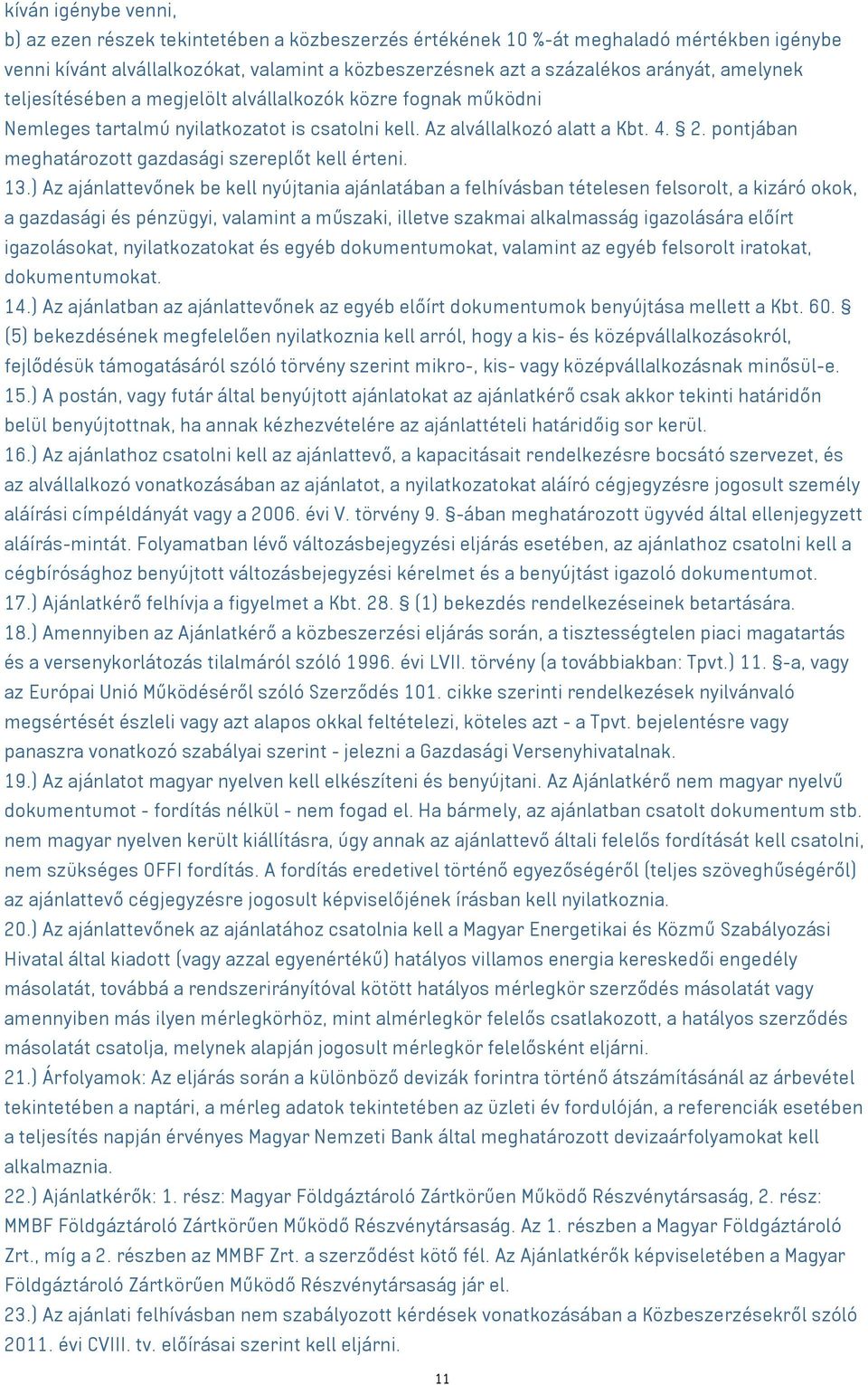 kíván igénybe venni,
b) az ezen részek tekintetében a közbeszerzés értékének 10 %-át meghaladó mértékben igénybe venni kívánt alvállalkozókat, valamint a közbeszerzésnek azt a százalékos arányát, amelynek teljesítésében a megjelölt alvállalkozók közre fognak működni
Nemleges tartalmú nyilatkozatot is csatolni kell. Az alvállalkozó alatt a Kbt. 4. § 2. pontjában meghatározott gazdasági szereplőt kell érteni.
13.) Az ajánlattevőnek be kell nyújtania ajánlatában a felhívásban tételesen felsorolt, a kizáró okok, a gazdasági és pénzügyi, valamint a műszaki, illetve szakmai alkalmasság igazolására előírt igazolásokat, nyilatkozatokat és egyéb dokumentumokat, valamint az egyéb felsorolt iratokat, dokumentumokat.
14.) Az ajánlatban az ajánlattevőnek az egyéb előírt dokumentumok benyújtása mellett a Kbt. 60. § (5) bekezdésének megfelelően nyilatkoznia kell arról, hogy a kis- és középvállalkozásokról, fejlődésük támogatásáról szóló törvény szerint mikro-, kis- vagy középvállalkozásnak minősül-e.
15.) A postán, vagy futár által benyújtott ajánlatokat az ajánlatkérő csak akkor tekinti határidőn belül benyújtottnak, ha annak kézhezvételére az ajánlattételi határidőig sor kerül.
16.) Az ajánlathoz csatolni kell az ajánlattevő, a kapacitásait rendelkezésre bocsátó szervezet, és az alvállalkozó vonatkozásában az ajánlatot, a nyilatkozatokat aláíró cégjegyzésre jogosult személy aláírási címpéldányát vagy a 2006. évi V. törvény 9. §-ában meghatározott ügyvéd által ellenjegyzett aláírás-mintát. Folyamatban lévő változásbejegyzési eljárás esetében, az ajánlathoz csatolni kell a cégbírósághoz benyújtott változásbejegyzési kérelmet és a benyújtást igazoló dokumentumot.
17.) Ajánlatkérő felhívja a figyelmet a Kbt. 28. § (1) bekezdés rendelkezéseinek betartására.
18.) Amennyiben az Ajánlatkérő a közbeszerzési eljárás során, a tisztességtelen piaci magatartás és a versenykorlátozás tilalmáról szóló 1996. évi LVII. törvény (a továbbiakban: Tpvt.) 11. §-a, vagy az Európai Unió Működéséről szóló Szerződés 101. cikke szerinti rendelkezések nyilvánvaló megsértését észleli vagy azt alapos okkal feltételezi, köteles azt - a Tpvt. bejelentésre vagy panaszra vonatkozó szabályai szerint - jelezni a Gazdasági Versenyhivatalnak.
19.) Az ajánlatot magyar nyelven kell elkészíteni és benyújtani. Az Ajánlatkérő nem magyar nyelvű dokumentumot - fordítás nélkül - nem fogad el. Ha bármely, az ajánlatban csatolt dokumentum stb. nem magyar nyelven került kiállításra, úgy annak az ajánlattevő általi felelős fordítását kell csatolni, nem szükséges OFFI fordítás. A fordítás eredetivel történő egyezőségéről (teljes szöveghűségéről) az ajánlattevő cégjegyzésre jogosult képviselőjének írásban kell nyilatkoznia.
20.) Az ajánlattevőnek az ajánlatához csatolnia kell a Magyar Energetikai és Közmű Szabályozási Hivatal által kiadott (vagy azzal egyenértékű) hatályos villamos energia kereskedői engedély másolatát, továbbá a rendszerirányítóval kötött hatályos mérlegkör szerződés másolatát vagy amennyiben más ilyen mérlegkörhöz, mint almérlegkör felelős csatlakozott, a hatályos szerződés másolatát csatolja, melynek alapján jogosult mérlegkör felelősként eljárni.
21.) Árfolyamok: Az eljárás során a különböző devizák forintra történő átszámításánál az árbevétel tekintetében a naptári, a mérleg adatok tekintetében az üzleti év fordulóján, a referenciák esetében a teljesítés napján érvényes Magyar Nemzeti Bank által meghatározott devizaárfolyamokat kell alkalmaznia.
22.) Ajánlatkérők: 1. rész: Magyar Földgáztároló Zártkörűen Működő Részvénytársaság, 2. rész: MMBF Földgáztároló Zártkörűen Működő Részvénytársaság. Az 1. részben a Magyar Földgáztároló Zrt., míg a 2. részben az MMBF Zrt. a szerződést kötő fél. Az Ajánlatkérők képviseletében a Magyar Földgáztároló Zártkörűen Működő Részvénytársaság jár el.
23.) Az ajánlati felhívásban nem szabályozott kérdések vonatkozásában a Közbeszerzésekről szóló 2011. évi CVIII. tv. előírásai szerint kell eljárni.
11